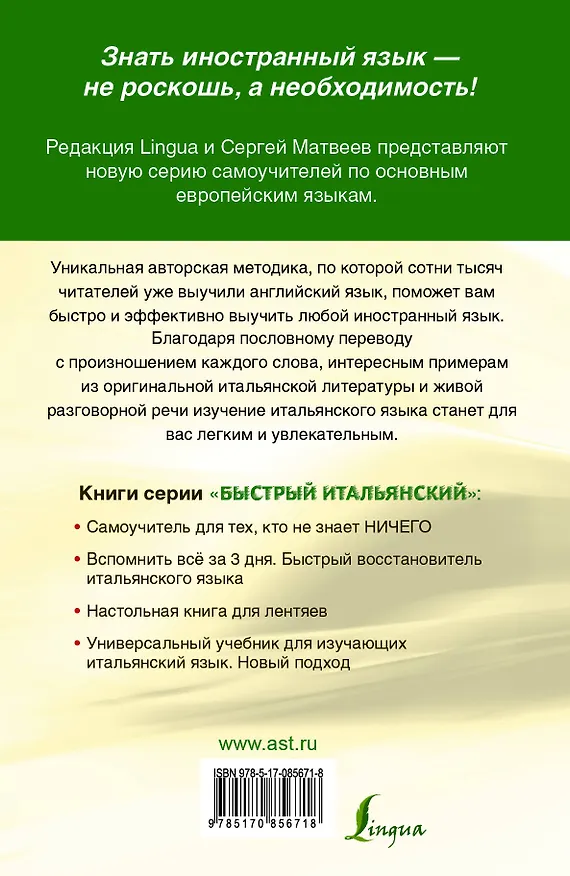 Знать иностранный язык — не роскошь, а необходимость!

Редакция Lingua и Сергей Матвеев представляют новую серию самоучителей по основным европейским языкам.

Уникальная авторская методика, по которой сотни тысяч читателей уже выучили английский язык, поможет вам быстро и эффективно выучить любой иностранный язык. Благодаря пословному переводу с произношением каждого слова, интересным примерам из оригинальной итальянской литературы и живой разговорной речи изучение итальянского языка станет для вас легким и увлекательным.

Книги серии «БЫСТРЫЙ ИТАЛЬЯНСКИЙ»:

• Самоучитель для тех, кто не знает НИЧЕГО

• Вспомнить всё за 3 дня. Быстрый восстановитель итальянского языка

• Настольная книга для лентяев

• Универсальный учебник для изучающих итальянский язык. Новый подход

www.ast.ru

ISBN 978-5-17-085671-8

9 785170 856718

Lingua